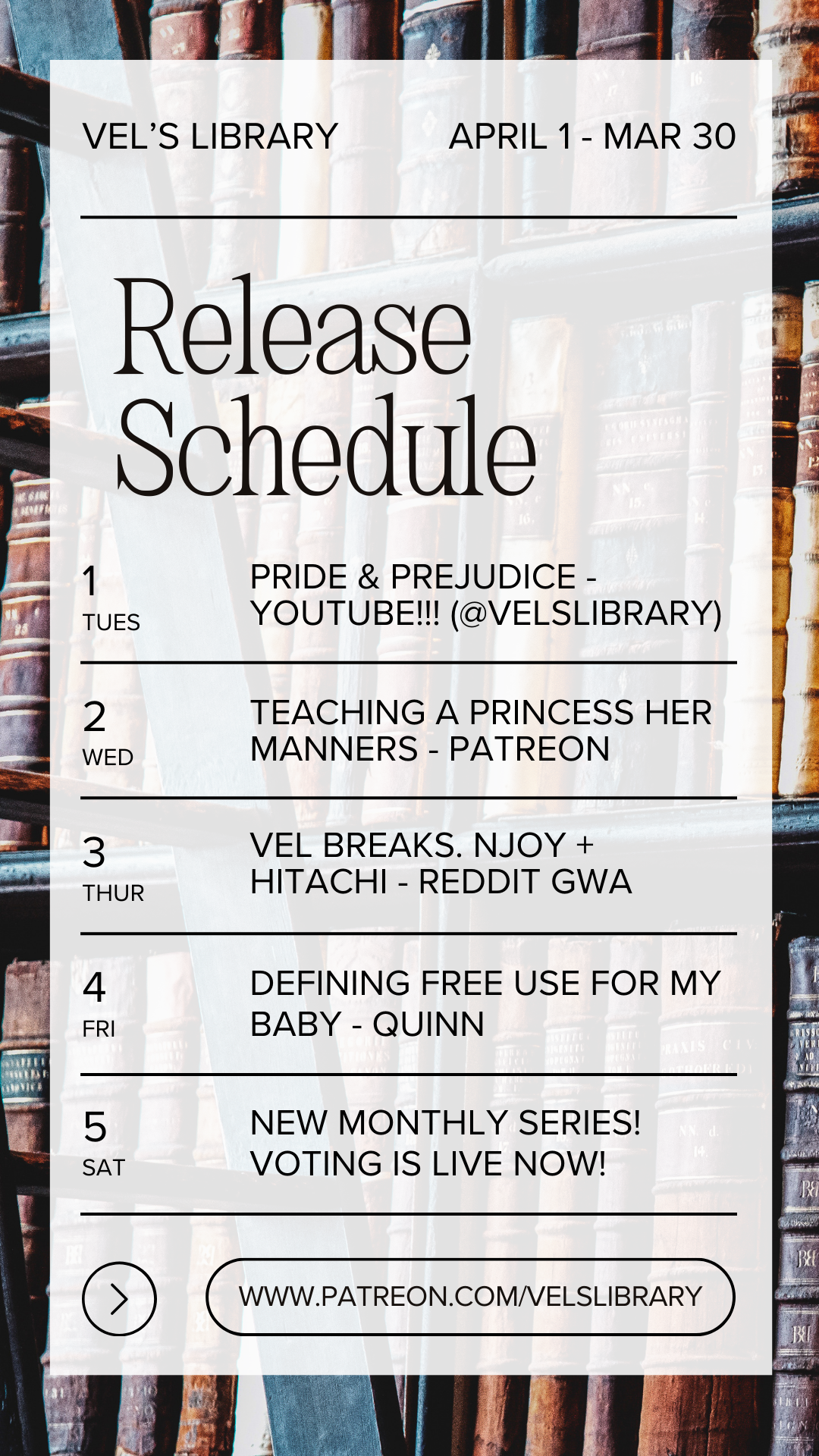 VEL'S LIBRARY APRIL 1 - MAR 30

Release Schedule

1
TUES
PRIDE & PREJUDICE - YOUTUBE!!! (@VELSLIBRARY)

2
WED
TEACHING A PRINCESS HER MANNERS - PATREON

3
THUR
VEL BREAKS. NJOY + HITACHI - REDDIT GWA

4
FRI
DEFINING FREE USE FOR MY BABY - QUINN

5
SAT
NEW MONTHLY SERIES! VOTING IS LIVE NOW!

WWW.PATREON.COM/VELSLIBRARY